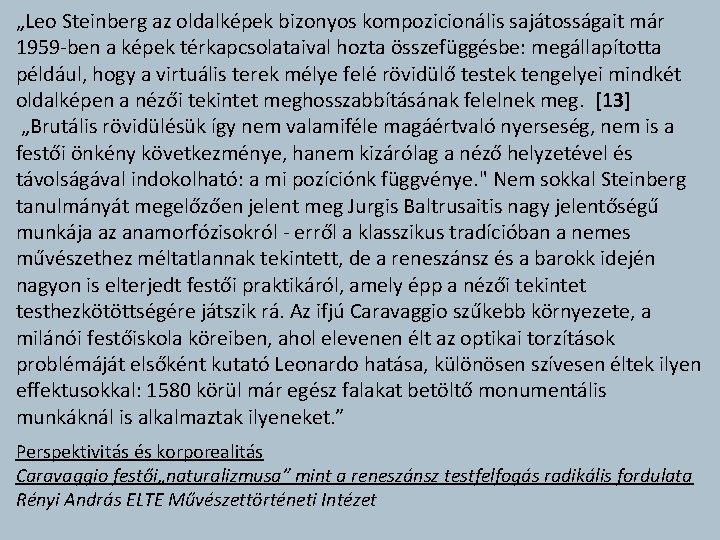 „Leo Steinberg az oldalképek bizonyos kompozicionális sajátosságait már 1959-ben a képek térkapcsolataival hozta összefüggésbe: megállapította például, hogy a virtuális terek mélye felé rövidülő testek tengelyei mindkét oldalképen a nézői tekintet meghosszabbításának felelnek meg. [13]
„Brutális rövidülésük így nem valamiféle magáértvaló nyerseség, nem is a festői önkény következménye, hanem kizárólag a néző helyzetével és távolságával indokolható: a mi pozíciónk függvénye." Nem sokkal Steinberg tanulmányát megelőzően jelent meg Jurgis Baltrusaitis nagy jelentőségű munkája az anamorfózisokról - erről a klasszikus tradícióban a nemes művészethez méltatlannak tekintett, de a reneszánsz és a barokk idején nagyon is elterjedt festői praktikáról, amely épp a nézői tekintet testhezkötöttségére játszik rá. Az ifjú Caravaggio szűkebb környezete, a milánói festőiskola köreiben, ahol elevenen élt az optikai torzítások problémáját elsőként kutató Leonardo hatása, különösen szívesen éltek ilyen effektusokkal: 1580 körül már egész falakat betöltő monumentális munkáknál is alkalmaztak ilyeneket.”

Perspektivitás és korporealitás
Caravaggio festői„naturalizmusa” mint a reneszánsz testfelfogás radikális fordulata
Rényi András ELTE Művészettörténeti Intézet